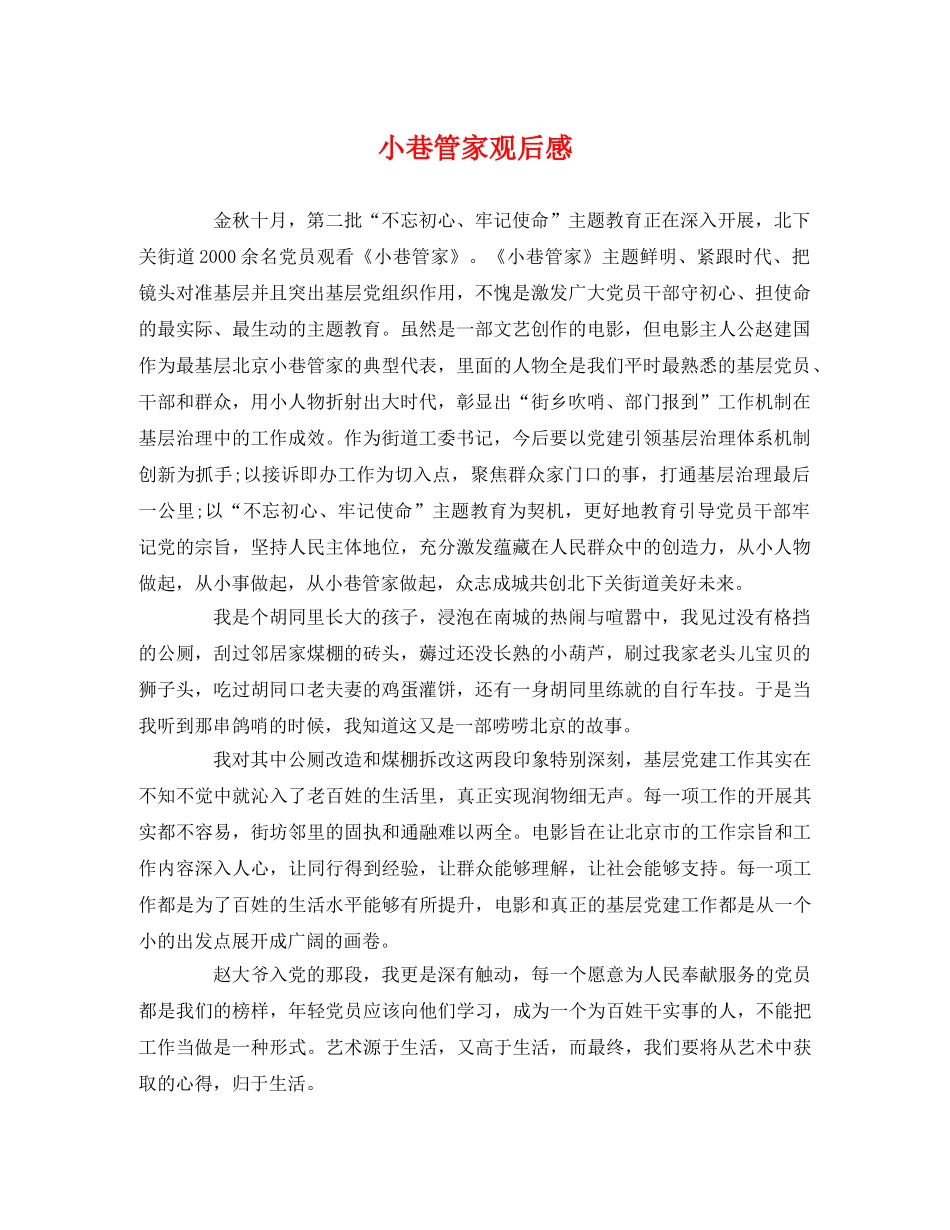 小巷管家观后感

金秋十月，第二批“不忘初心、牢记使命”主题教育正在深入开展，北下关街道2000余名党员观看《小巷管家》。《小巷管家》主题鲜明、紧跟时代、把镜头对准基层并且突出基层党组织作用，不愧是激发广大党员干部守初心、担使命的最实际、最生动的主题教育。虽然是一部文艺创作的电影，但电影主人公赵建国作为最基层北京小巷管家的典型代表，里面的人物全是我们平时最熟悉的基层党员、干部和群众，用小人物折射出大时代，彰显出“街乡吹哨、部门报到”工作机制在基层治理中的工作成效。作为街道工委书记，今后要以党建引领基层治理体系机制创新为抓手;以接诉即办工作为切入点，聚焦群众家门口的事，打通基层治理最后一公里;以“不忘初心、牢记使命”主题教育为契机，更好地教育引导党员干部牢记党的宗旨，坚持人民主体地位，充分激发蕴藏在人民群众中的创造力，从小人物做起，从小事做起，从小巷管家做起，众志成城共创北下关街道美好未来。

我是个胡同里长大的孩子，浸泡在南城的热闹与喧嚣中，我见过没有格挡的公厕，刮过邻居家煤棚的砖头，薅过还没长熟的小葫芦，刷过我家老头儿宝贝的狮子头，吃过胡同口老夫妻的鸡蛋灌饼，还有一身胡同里练就的自行车技。于是当我听到那串鸽哨的时候，我知道这又是一部唠唠北京的故事。

我对其中公厕改造和煤棚拆改这两段印象特别深刻，基层党建工作其实在不知不觉中就沁入了老百姓的生活里，真正实现润物细无声。每一项工作的开展其实都不容易，街坊邻里的固执和通融难以两全。电影旨在让北京市的工作宗旨和工作内容深入人心，让同行得到经验，让群众能够理解，让社会能够支持。每一项工作都是为了百姓的生活水平能够有所提升，电影和真正的基层党建工作都是从一个小的出发点展开成广阔的画卷。

赵大爷入党的那段，我更是深有触动，每一个愿意为人民奉献服务的党员都是我们的榜样，年轻党员应该向他们学习，成为一个为百姓干实事的人，不能把工作当做是一种形式。艺术源于生活，又高于生活，而最终，我们要将从艺术中获取的心得，归于生活。